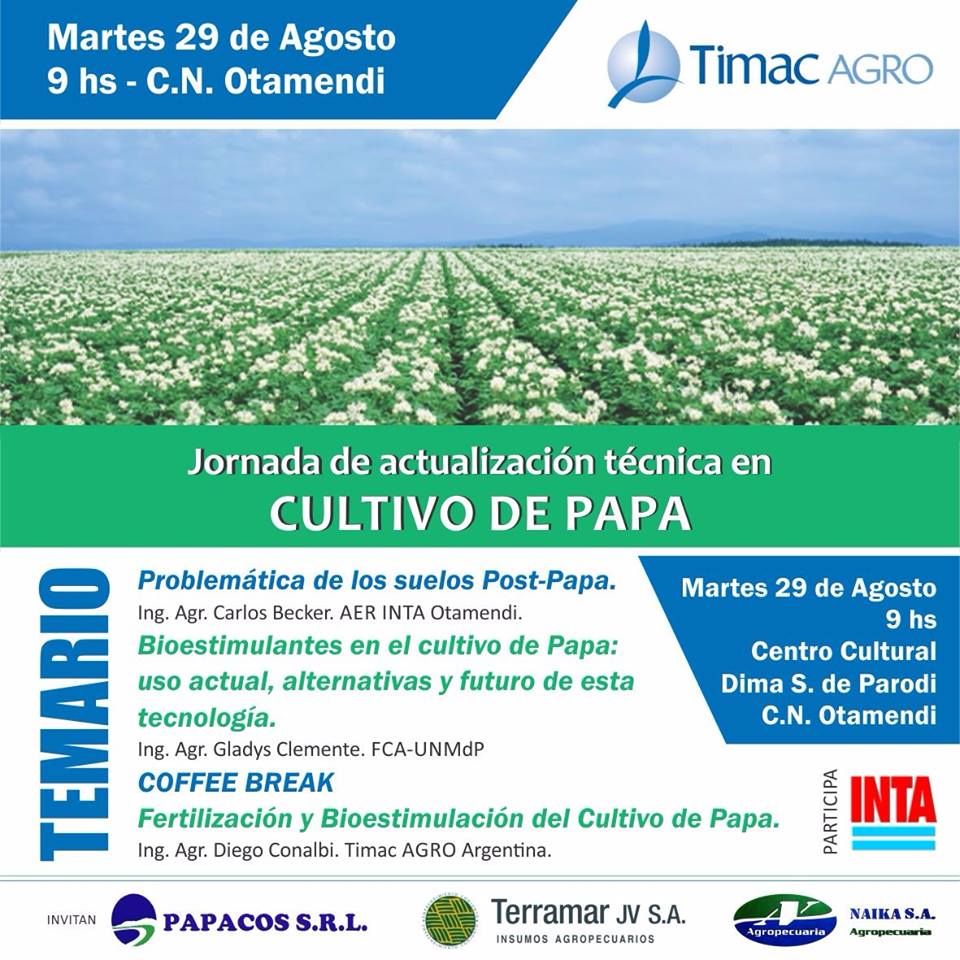 Martes 29 de Agosto
9 hs - C.N. Otamendi

Timac AGRO

Jornada de actualización técnica en
CULTIVO DE PAPA

TEMARIO

Problemática de los suelos Post-Papa.
Ing. Agr. Carlos Becker. AER INTA Otamendi.

Bioestimulantes en el cultivo de Papa: uso actual, alternativas y futuro de esta tecnología.
Ing. Agr. Gladys Clemente. FCA-UNMdP

COFFEE BREAK

Fertilización y Bioestimulación del Cultivo de Papa.
Ing. Agr. Diego Conalbi. Timac AGRO Argentina.

Martes 29 de Agosto
9 hs
Centro Cultural
Dima S. de Parodi
C.N. Otamendi

PARTICIPA
INTA

INVITAN
PAPACOS S.R.L.
Terramar JV S.A.
INSUMOS AGROPECUARIOS
Agropecuaria
NAIKA S.A.
Agropecuaria